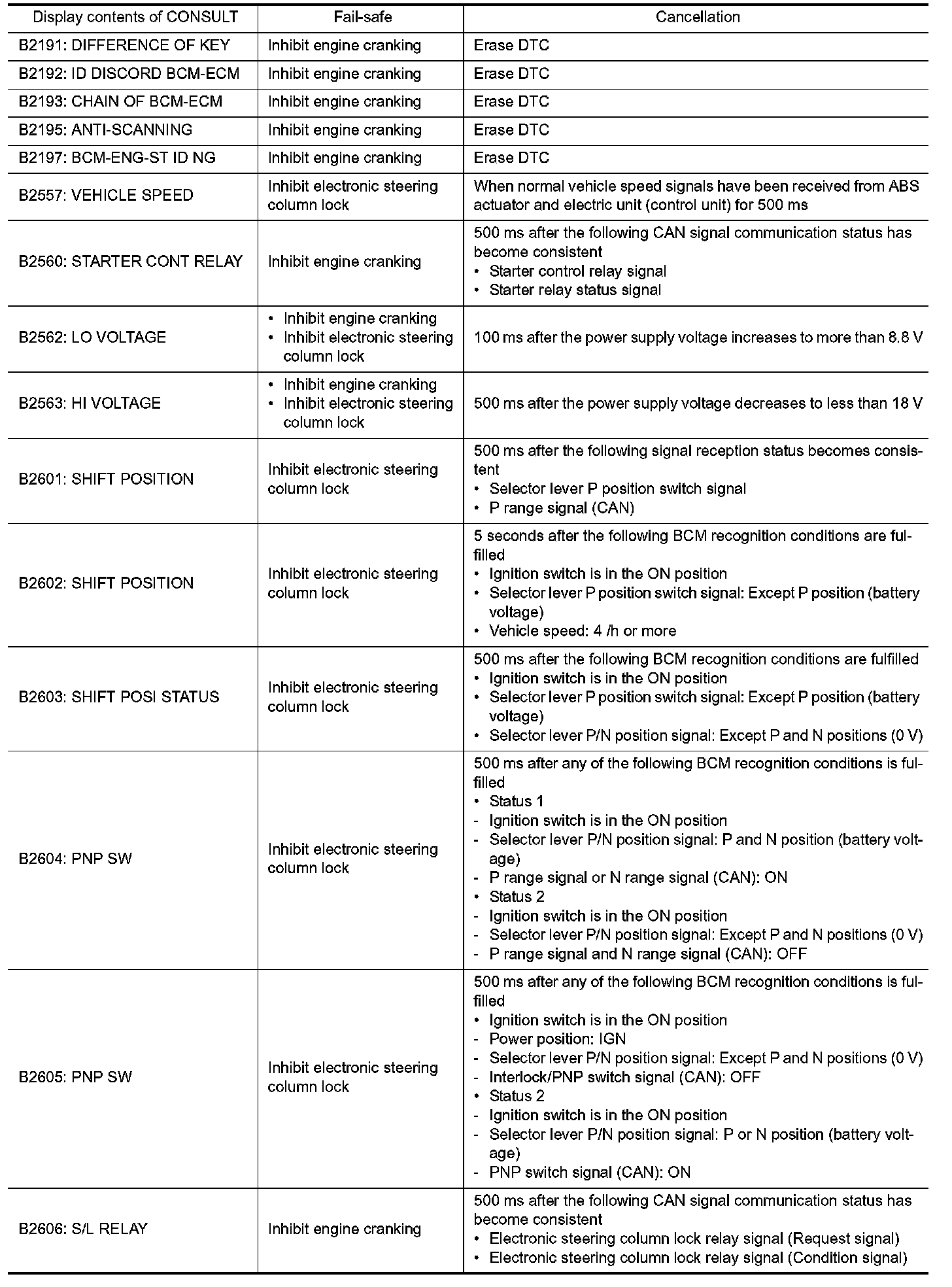 | Display contents of CONSULT | Fail-safe | Cancellation |
|---|---|---|
| B2191: DIFFERENCE OF KEY | Inhibit engine cranking | Erase DTC |
| B2192: ID DISCORD BCM-ECM | Inhibit engine cranking | Erase DTC |
| B2193: CHAIN OF BCM-ECM | Inhibit engine cranking | Erase DTC |
| B2195: ANTI-SCANNING | Inhibit engine cranking | Erase DTC |
| B2197: BCM-ENG-ST ID NG | Inhibit engine cranking | Erase DTC |
| B2557: VEHICLE SPEED | Inhibit electronic steering column lock | When normal vehicle speed signals have been received from ABS actuator and electric unit (control unit) for 500 ms |
| B2560: STARTER CONT RELAY | Inhibit engine cranking | 500 ms after the following CAN signal communication status has become consistent • Starter control relay signal • Starter relay status signal |
| B2562: LO VOLTAGE | • Inhibit engine cranking • Inhibit electronic steering column lock | 100 ms after the power supply voltage increases to more than 8.8 V |
| B2563: HI VOLTAGE | • Inhibit engine cranking • Inhibit electronic steering column lock | 500 ms after the power supply voltage decreases to less than 18 V |
| B2601: SHIFT POSITION | Inhibit electronic steering column lock | 500 ms after the following signal reception status becomes consistent • Selector lever P position switch signal • P range signal (CAN) |
| B2602: SHIFT POSITION | Inhibit electronic steering column lock | 5 seconds after the following BCM recognition conditions are fulfilled • Ignition switch is in the ON position • Selector lever P position switch signal: Except P position (battery voltage) • Vehicle speed: 4 /h or more |
| B2603: SHIFT POSI STATUS | Inhibit electronic steering column lock | 500 ms after the following BCM recognition conditions are fulfilled • Ignition switch is in the ON position • Selector lever P position switch signal: Except P position (battery voltage) • Selector lever P/N position signal: Except P and N positions (0 V) |
| B2604: PNP SW | Inhibit electronic steering column lock | 500 ms after any of the following BCM recognition conditions is fulfilled • Status 1 - Ignition switch is in the ON position - Selector lever P/N position signal: P and N position (battery voltage) - P range signal or N range signal (CAN): ON • Status 2 - Ignition switch is in the ON position - Selector lever P/N position signal: Except P and N positions (0 V) - P range signal and N range signal (CAN): OFF |
| B2605: PNP SW | Inhibit electronic steering column lock | 500 ms after any of the following BCM recognition conditions is fulfilled • Ignition switch is in the ON position - Power position: IGN - Selector lever P/N position signal: Except P and N positions (0 V) - Interlock/PNP switch signal (CAN): OFF • Status 2 - Ignition switch is in the ON position - Selector lever P/N position signal: P or N position (battery voltage) - PNP switch signal (CAN): ON |
| B2606: S/L RELAY | Inhibit engine cranking | 500 ms after the following CAN signal communication status has become consistent • Electronic steering column lock relay signal (Request signal) • Electronic steering column lock relay signal (Condition signal) |